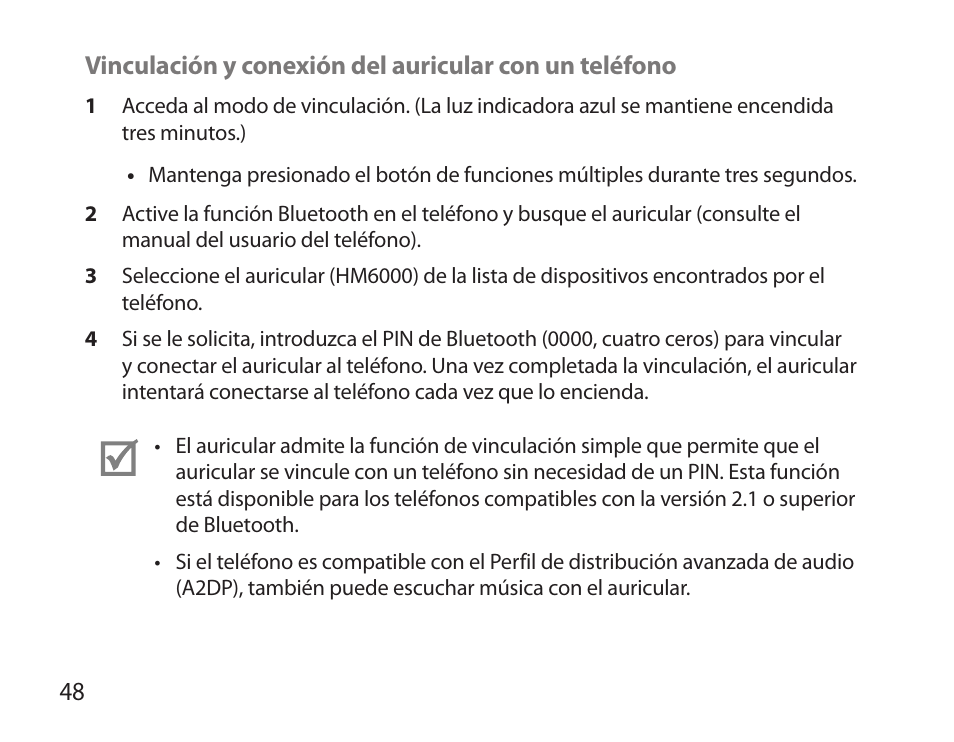 Vinculación y conexión del auricular con un teléfono

1 Acceda al modo de vinculación. (La luz indicadora azul se mantiene encendida tres minutos.)

• Mantenga presionado el botón de funciones múltiples durante tres segundos.

2 Active la función Bluetooth en el teléfono y busque el auricular (consulte el manual del usuario del teléfono).

3 Seleccione el auricular (HM6000) de la lista de dispositivos encontrados por el teléfono.

4 Si se le solicita, introduzca el PIN de Bluetooth (0000, cuatro ceros) para vincular y conectar el auricular al teléfono. Una vez completada la vinculación, el auricular intentará conectarse al teléfono cada vez que lo encienda.

• El auricular admite la función de vinculación simple que permite que el auricular se vincule con un teléfono sin necesidad de un PIN. Esta función está disponible para los teléfonos compatibles con la versión 2.1 o superior de Bluetooth.

• Si el teléfono es compatible con el Perfil de distribución avanzada de audio (A2DP), también puede escuchar música con el auricular.

48